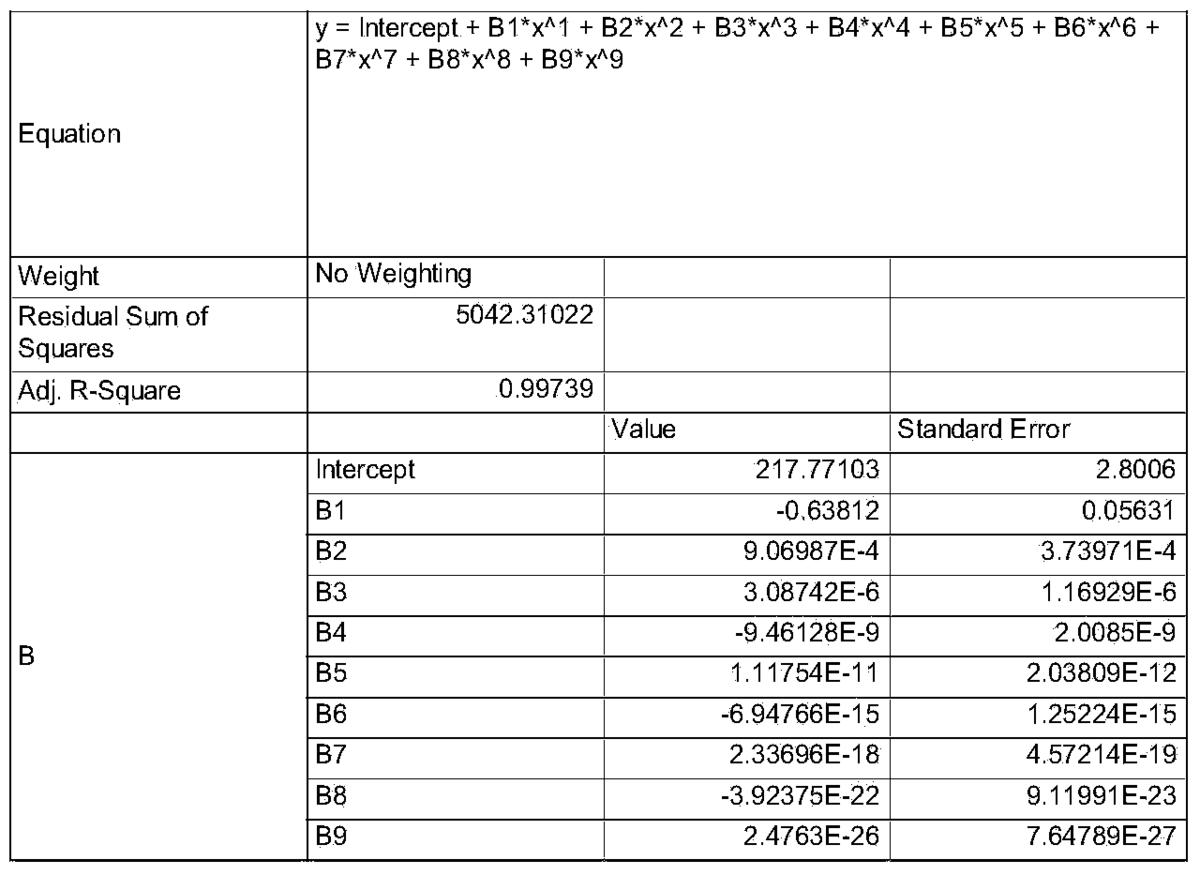 | | | | |
|---|---|---|---|
| Equation | y = Intercept + B1\*x^1 + B2\*x^2 + B3\*x^3 + B4\*x^4 + B5\*x^5 + B6\*x^6 + B7\*x^7 + B8\*x^8 + B9\*x^9 | | |
| Weight | No Weighting | | |
| Residual Sum of Squares | 5042.31022 | | |
| Adj. R-Square | 0.99739 | | |
| | | Value | Standard Error |
| B | Intercept | 217.77103 | 2.8006 |
| | B1 | -0.63812 | 0.05631 |
| | B2 | 9.06987E-4 | 3.73971E-4 |
| | B3 | 3.08742E-6 | 1.16929E-6 |
| | B4 | -9.46128E-9 | 2.0085E-9 |
| | B5 | 1.11754E-11 | 2.03809E-12 |
| | B6 | -6.94766E-15 | 1.25224E-15 |
| | B7 | 2.33696E-18 | 4.57214E-19 |
| | B8 | -3.92375E-22 | 9.11991E-23 |
| | B9 | 2.4763E-26 | 7.64789E-27 |